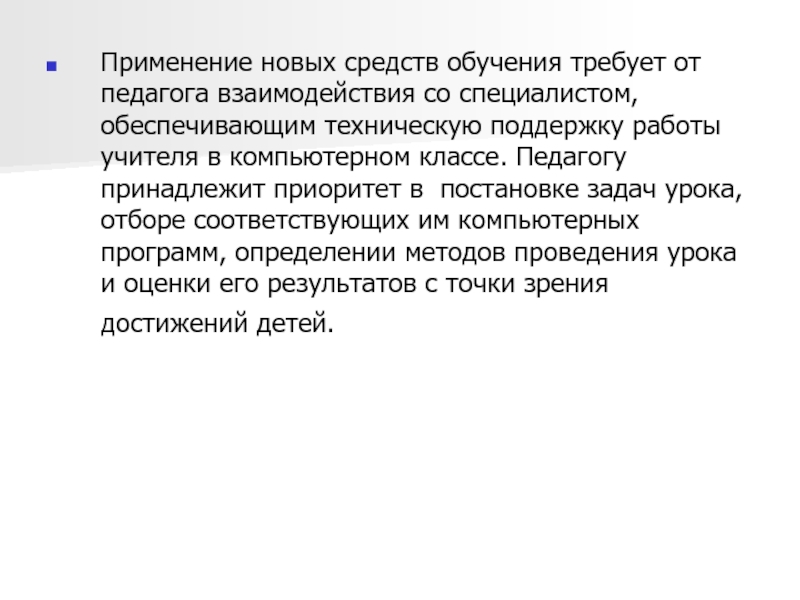 Применение новых средств обучения требует от педагога взаимодействия со специалистом, обеспечивающим техническую поддержку работы учителя в компьютерном классе. Педагогу принадлежит приоритет в  постановке задач урока, отборе соответствующих им компьютерных программ, определении методов проведения урока и оценки его результатов с точки зрения достижений детей.